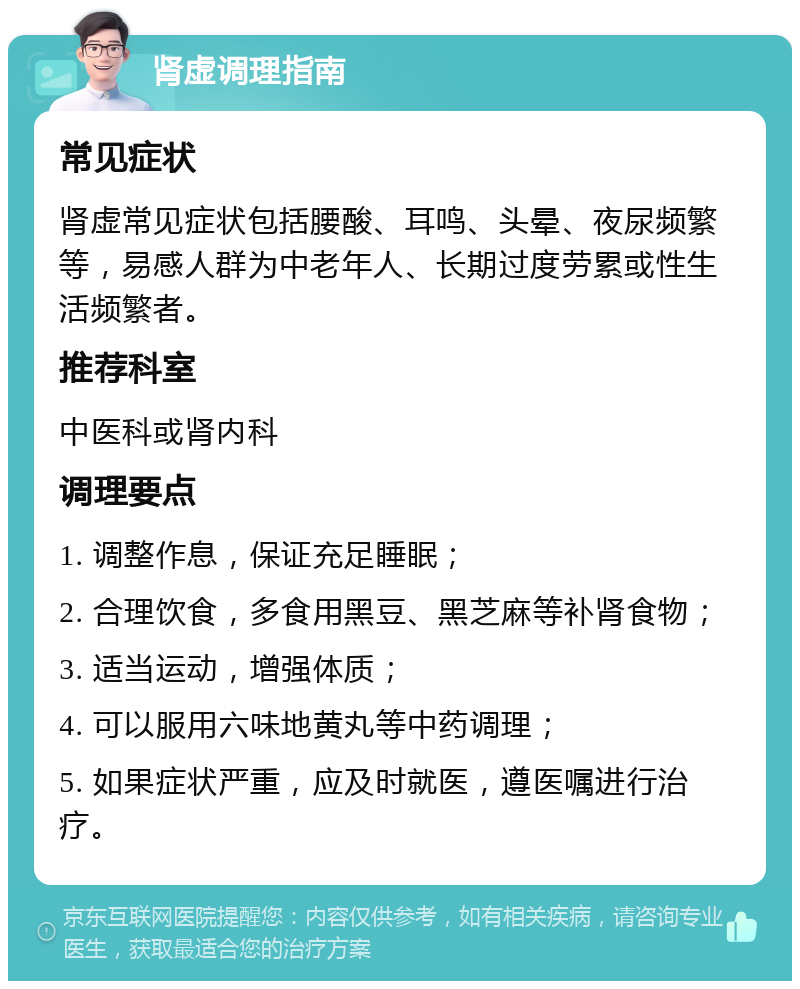 肾虚调理指南

常见症状

肾虚常见症状包括腰酸、耳鸣、头晕、夜尿频繁等，易感人群为中老年人、长期过度劳累或性生活频繁者。

推荐科室

中医科或肾内科

调理要点

1. 调整作息，保证充足睡眠；

2. 合理饮食，多食用黑豆、黑芝麻等补肾食物；

3. 适当运动，增强体质；

4. 可以服用六味地黄丸等中药调理；

5. 如果症状严重，应及时就医，遵医嘱进行治疗。

京东互联网医院提醒您：内容仅供参考，如有相关疾病，请咨询专业医生，获取最适合您的治疗方案